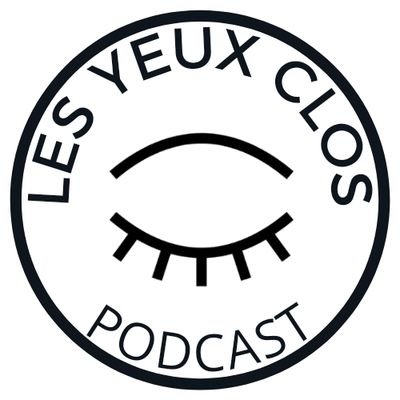 LES YEUX CLOS

PODCAST